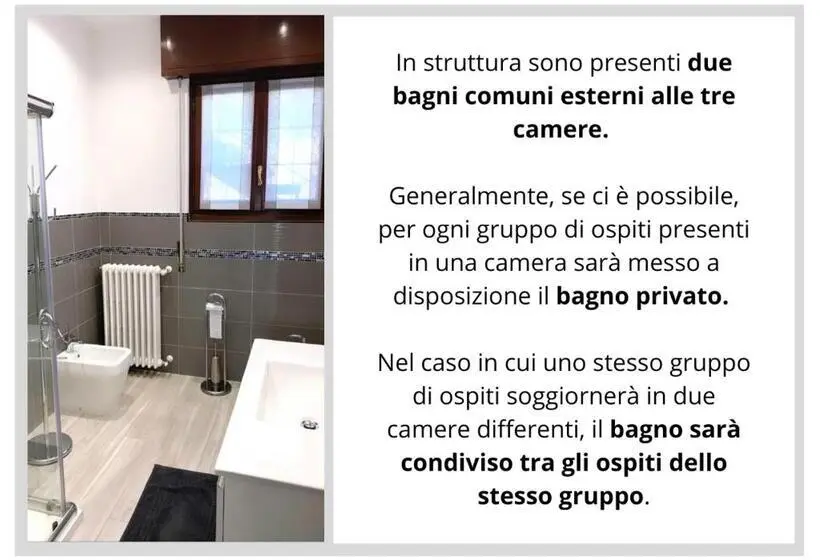 In struttura sono presenti due bagni comuni esterni alle tre camere.

Generalmente, se ci è possibile, per ogni gruppo di ospiti presenti in una camera sarà messo a disposizione il bagno privato.

Nel caso in cui uno stesso gruppo di ospiti soggiornerà in due camere differenti, il bagno sarà condiviso tra gli ospiti dello stesso gruppo.